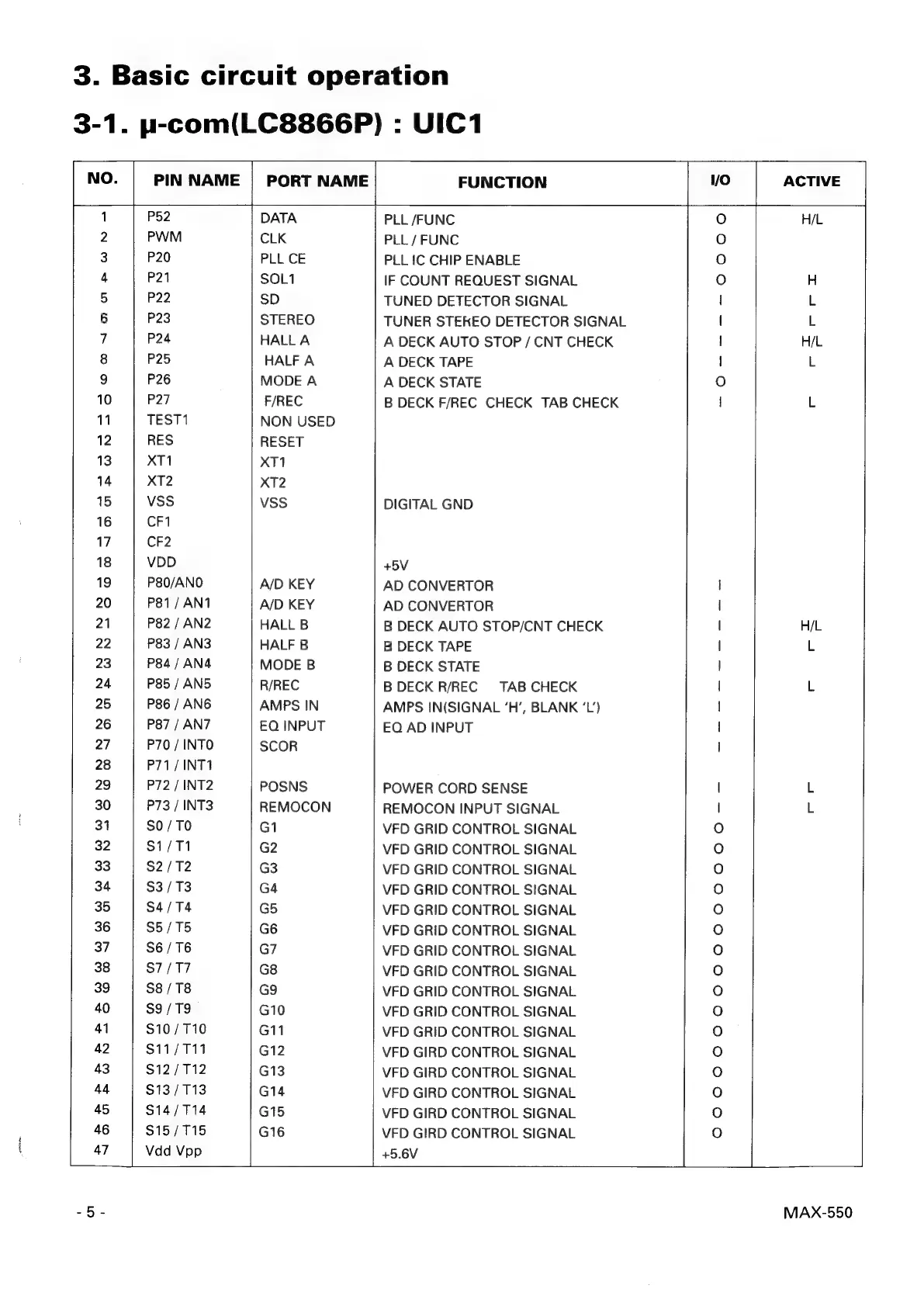 3. Basic circuit operation

3-1. µ-com(LC8866P) : UIC1

| NO. | PIN NAME | PORT NAME | FUNCTION | I/O | ACTIVE |
|---|---|---|---|---|---|
| 1 | P52 | DATA | PLL /FUNC | O | H/L |
| 2 | PWM | CLK | PLL / FUNC | O | |
| 3 | P20 | PLL CE | PLL IC CHIP ENABLE | O | |
| 4 | P21 | SOL1 | IF COUNT REQUEST SIGNAL | O | H |
| 5 | P22 | SD | TUNED DETECTOR SIGNAL | I | L |
| 6 | P23 | STEREO | TUNER STEREO DETECTOR SIGNAL | I | L |
| 7 | P24 | HALL A | A DECK AUTO STOP / CNT CHECK | I | H/L |
| 8 | P25 | HALF A | A DECK TAPE | I | L |
| 9 | P26 | MODE A | A DECK STATE | O | |
| 10 | P27 | F/REC | B DECK F/REC CHECK TAB CHECK | I | L |
| 11 | TEST1 | NON USED | | | |
| 12 | RES | RESET | | | |
| 13 | XT1 | XT1 | | | |
| 14 | XT2 | XT2 | | | |
| 15 | VSS | VSS | DIGITAL GND | | |
| 16 | CF1 | | | | |
| 17 | CF2 | | | | |
| 18 | VDD | | +5V | | |
| 19 | P80/AN0 | A/D KEY | AD CONVERTOR | I | |
| 20 | P81 / AN1 | A/D KEY | AD CONVERTOR | I | |
| 21 | P82 / AN2 | HALL B | B DECK AUTO STOP/CNT CHECK | I | H/L |
| 22 | P83 / AN3 | HALF B | B DECK TAPE | I | L |
| 23 | P84 / AN4 | MODE B | B DECK STATE | I | |
| 24 | P85 / AN5 | R/REC | B DECK R/REC TAB CHECK | I | L |
| 25 | P86 / AN6 | AMPS IN | AMPS IN(SIGNAL 'H', BLANK 'L') | I | |
| 26 | P87 / AN7 | EQ INPUT | EQ AD INPUT | I | |
| 27 | P70 / INT0 | SCOR | | I | |
| 28 | P71 / INT1 | | | | |
| 29 | P72 / INT2 | POSNS | POWER CORD SENSE | I | L |
| 30 | P73 / INT3 | REMOCON | REMOCON INPUT SIGNAL | I | L |
| 31 | S0 / T0 | G1 | VFD GRID CONTROL SIGNAL | O | |
| 32 | S1 / T1 | G2 | VFD GRID CONTROL SIGNAL | O | |
| 33 | S2 / T2 | G3 | VFD GRID CONTROL SIGNAL | O | |
| 34 | S3 / T3 | G4 | VFD GRID CONTROL SIGNAL | O | |
| 35 | S4 / T4 | G5 | VFD GRID CONTROL SIGNAL | O | |
| 36 | S5 / T5 | G6 | VFD GRID CONTROL SIGNAL | O | |
| 37 | S6 / T6 | G7 | VFD GRID CONTROL SIGNAL | O | |
| 38 | S7 / T7 | G8 | VFD GRID CONTROL SIGNAL | O | |
| 39 | S8 / T8 | G9 | VFD GRID CONTROL SIGNAL | O | |
| 40 | S9 / T9 | G10 | VFD GRID CONTROL SIGNAL | O | |
| 41 | S10 / T10 | G11 | VFD GRID CONTROL SIGNAL | O | |
| 42 | S11 / T11 | G12 | VFD GIRD CONTROL SIGNAL | O | |
| 43 | S12 / T12 | G13 | VFD GIRD CONTROL SIGNAL | O | |
| 44 | S13 / T13 | G14 | VFD GIRD CONTROL SIGNAL | O | |
| 45 | S14 / T14 | G15 | VFD GIRD CONTROL SIGNAL | O | |
| 46 | S15 / T15 | G16 | VFD GIRD CONTROL SIGNAL | O | |
| 47 | Vdd Vpp | | +5.6V | | |

- 5 -

MAX-550